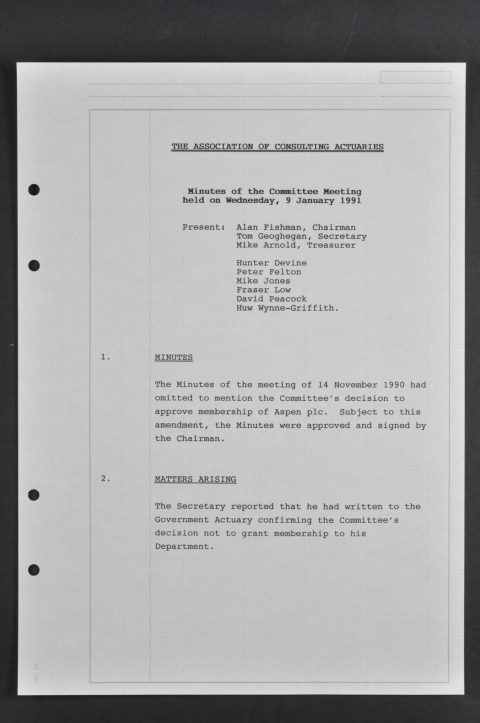 THE ASSOCIATION OF CONSULTING ACTUARIES

Minutes of the Committee Meeting
held on Wednesday, 9 January 1991

Present: Alan Fishman, Chairman
Tom Geoghegan, Secretary
Mike Arnold, Treasurer

Hunter Devine
Peter Felton
Mike Jones
Fraser Low
David Peacock
Huw Wynne-Griffith.

1. MINUTES

The Minutes of the meeting of 14 November 1990 had omitted to mention the Committee's decision to approve membership of Aspen plc. Subject to this amendment, the Minutes were approved and signed by the Chairman.

2. MATTERS ARISING

The Secretary reported that he had written to the Government Actuary confirming the Committee's decision not to grant membership to his Department.